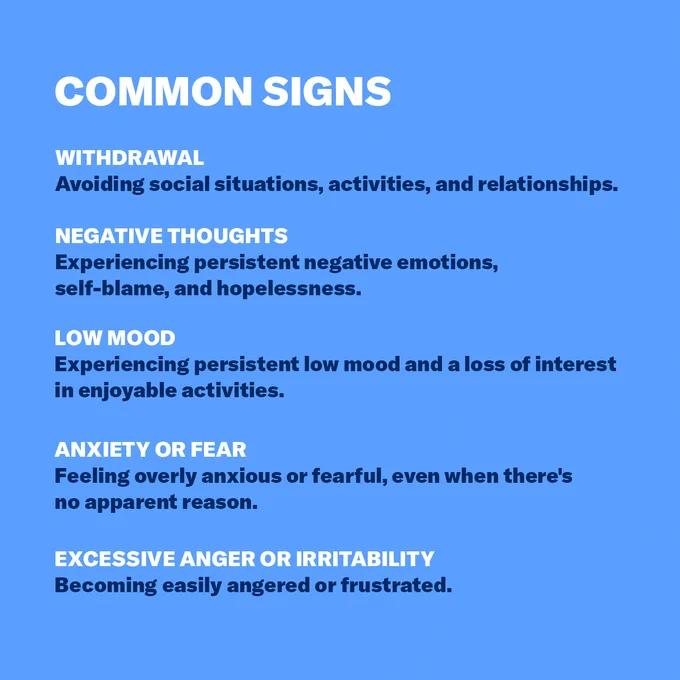 COMMON SIGNS

WITHDRAWAL
Avoiding social situations, activities, and relationships.

NEGATIVE THOUGHTS
Experiencing persistent negative emotions, self-blame, and hopelessness.

LOW MOOD
Experiencing persistent low mood and a loss of interest in enjoyable activities.

ANXIETY OR FEAR
Feeling overly anxious or fearful, even when there's no apparent reason.

EXCESSIVE ANGER OR IRRITABILITY
Becoming easily angered or frustrated.